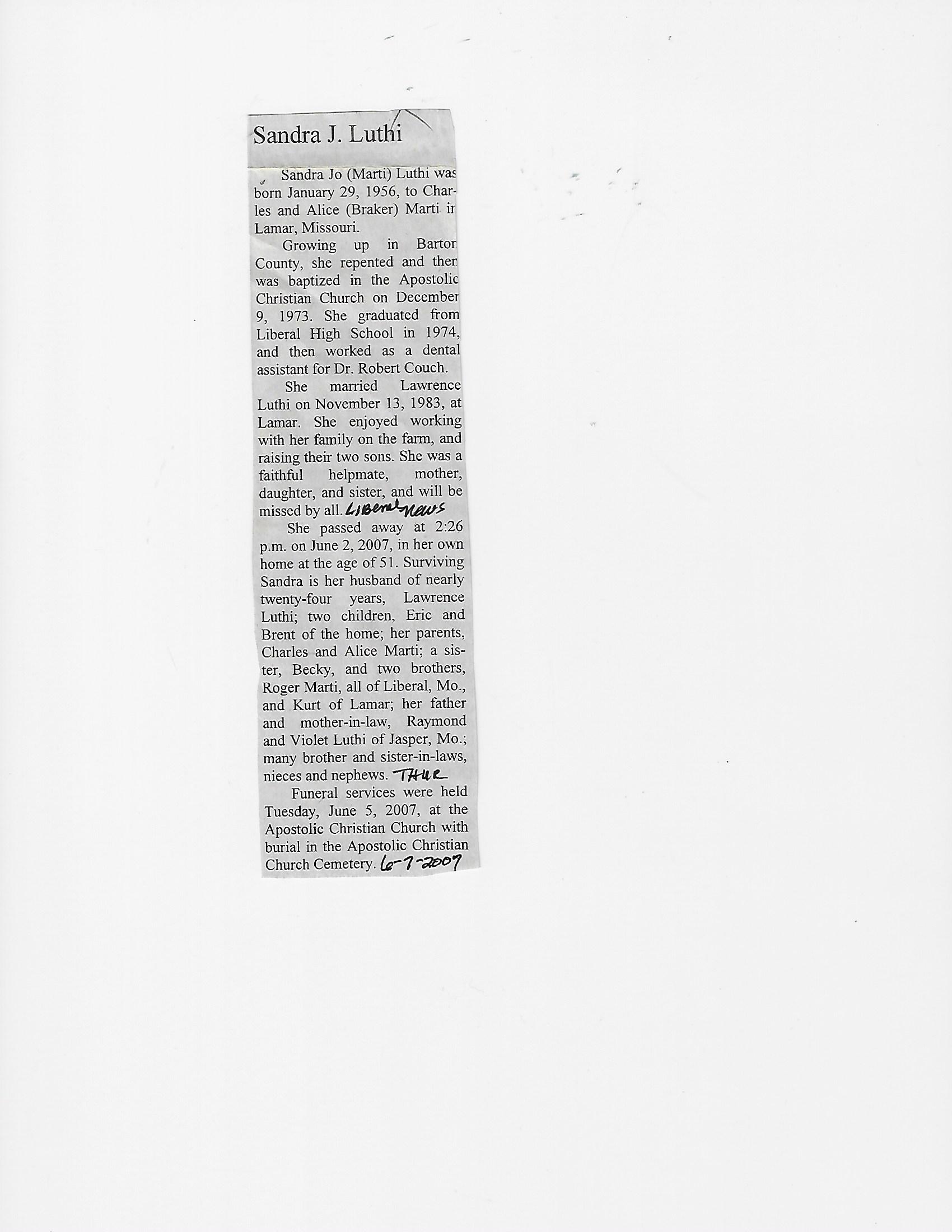 Sandra J. Luthi

Sandra Jo (Marti) Luthi was born January 29, 1956, to Charles and Alice (Braker) Marti in Lamar, Missouri.

Growing up in Barton County, she repented and then was baptized in the Apostolic Christian Church on December 9, 1973. She graduated from Liberal High School in 1974, and then worked as a dental assistant for Dr. Robert Couch.

She married Lawrence Luthi on November 13, 1983, at Lamar. She enjoyed working with her family on the farm, and raising their two sons. She was a faithful helpmate, mother, daughter, and sister, and will be missed by all. Liberal News

She passed away at 2:26 p.m. on June 2, 2007, in her own home at the age of 51. Surviving Sandra is her husband of nearly twenty-four years, Lawrence Luthi; two children, Eric and Brent of the home; her parents, Charles and Alice Marti; a sister, Becky, and two brothers, Roger Marti, all of Liberal, Mo., and Kurt of Lamar; her father and mother-in-law, Raymond and Violet Luthi of Jasper, Mo.; many brother and sister-in-laws, nieces and nephews. THUR

Funeral services were held Tuesday, June 5, 2007, at the Apostolic Christian Church with burial in the Apostolic Christian Church Cemetery. 6-7-2007